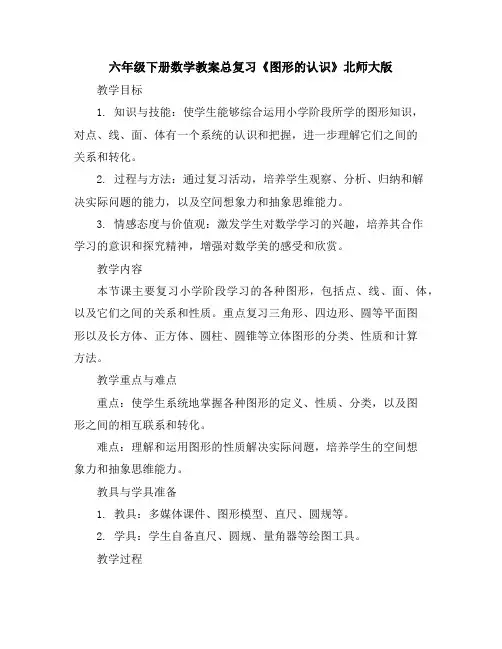 六年级下册数学教案总复习《图形的认识》北师大版

教学目标

1. 知识与技能：使学生能够综合运用小学阶段所学的图形知识，对点、线、面、体有一个系统的认识和把握，进一步理解它们之间的关系和转化。

2. 过程与方法：通过复习活动，培养学生观察、分析、归纳和解决实际问题的能力，以及空间想象力和抽象思维能力。

3. 情感态度与价值观：激发学生对数学学习的兴趣，培养其合作学习的意识和探究精神，增强对数学美的感受和欣赏。

教学内容

本节课主要复习小学阶段学习的各种图形，包括点、线、面、体，以及它们之间的关系和性质。重点复习三角形、四边形、圆等平面图形以及长方体、正方体、圆柱、圆锥等立体图形的分类、性质和计算方法。

教学重点与难点

重点：使学生系统地掌握各种图形的定义、性质、分类，以及图形之间的相互联系和转化。

难点：理解和运用图形的性质解决实际问题，培养学生的空间想象力和抽象思维能力。

教具与学具准备

1. 教具：多媒体课件、图形模型、直尺、圆规等。

2. 学具：学生自备直尺、圆规、量角器等绘图工具。

教学过程